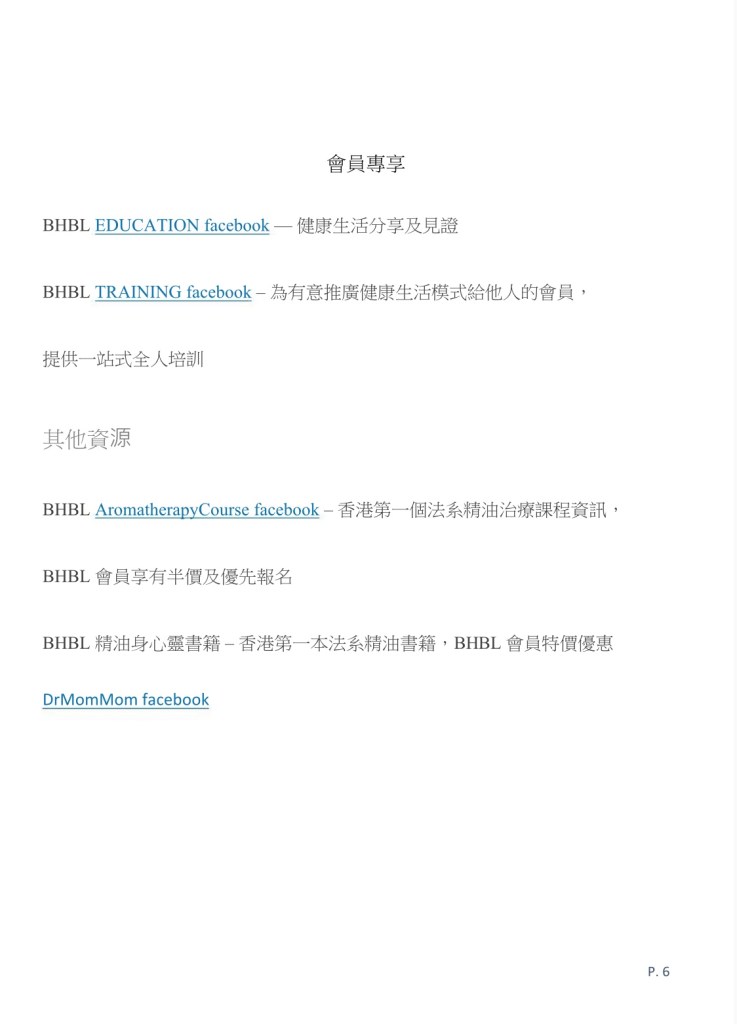 會員專享

BHBL EDUCATION facebook — 健康生活分享及見證

BHBL TRAINING facebook – 為有意推廣健康生活模式給他人的會員，

提供一站式全人培訓

其他資源

BHBL AromatherapyCourse facebook – 香港第一個法系精油治療課程資訊，

BHBL 會員享有半價及優先報名

BHBL 精油身心靈書籍 – 香港第一本法系精油書籍，BHBL 會員特價優惠

DrMomMom facebook

P. 6